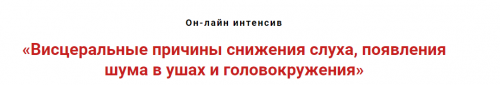 Он-лайн интенсив

«Висцеральные причины снижения слуха, появления шума в ушах и головокружения»